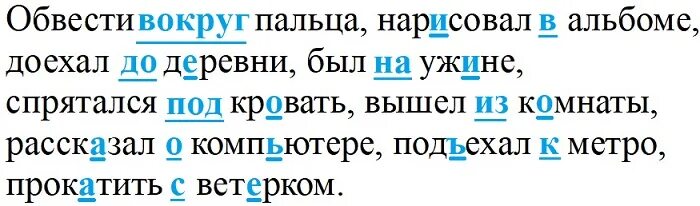 Обвести вокруг пальца, нарисовал в альбоме, доехал до деревни, был на ужине, спрятался под кровать, вышел из комнаты, рассказал о компьютере, подъехал к метро, прокатить с ветерком.